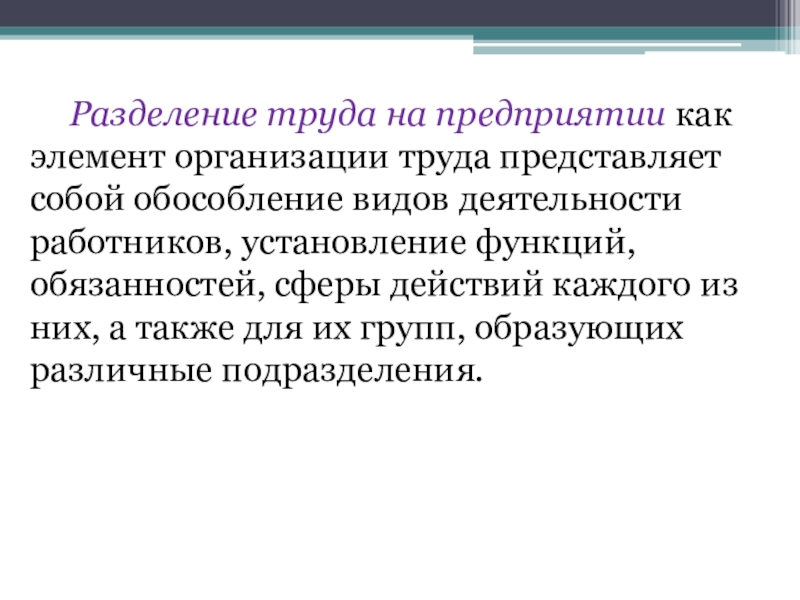 Разделение труда на предприятии как элемент организации труда представляет собой обособление видов деятельности работников, установление функций, обязанностей, сферы действий каждого из них, а также для их групп, образующих различные подразделения.